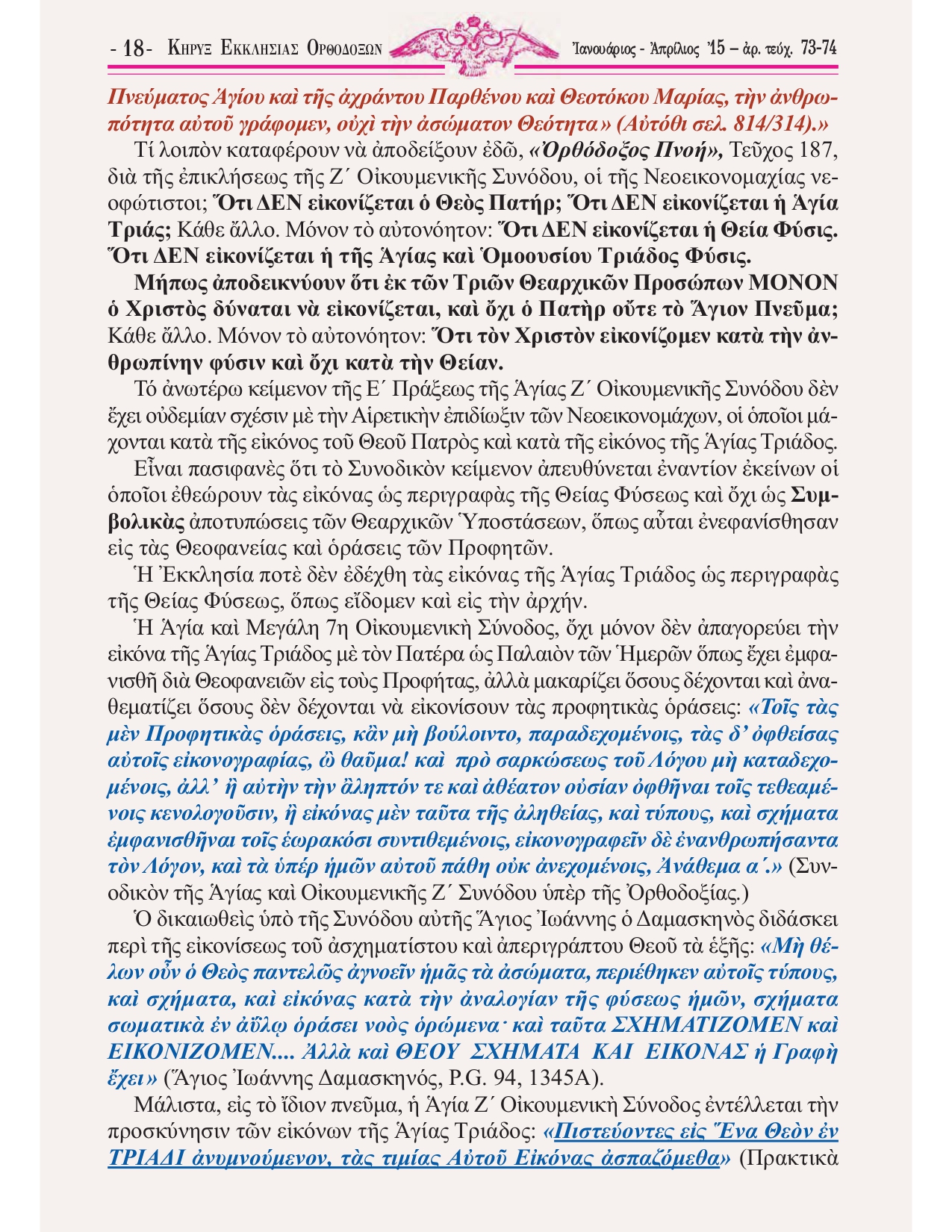 - 18- ΚΗΡΥΞ ΕΚΚΛΗΣΙΑΣ ΟΡΘΟΔΟΞΩΝ Ἰανουάριος - Ἀπρίλιος '15 – ἀρ. τεύχ. 73-74

Πνεύματος Ἁγίου καὶ τῆς ἀχράντου Παρθένου καὶ Θεοτόκου Μαρίας, τὴν ἀνθρωπότητα αὐτοῦ γράφομεν, οὐχὶ τὴν ἀσώματον Θεότητα» (Αὐτόθι σελ. 814/314).»

Τί λοιπὸν καταφέρουν νὰ ἀποδείξουν ἐδῶ, «Ὀρθόδοξος Πνοή», Τεῦχος 187, διὰ τῆς ἐπικλήσεως τῆς Ζ΄ Οἰκουμενικῆς Συνόδου, οἱ τῆς Νεοεικονομαχίας νεοφώτιστοι; Ὅτι ΔΕΝ εἰκονίζεται ὁ Θεὸς Πατήρ; Ὅτι ΔΕΝ εἰκονίζεται ἡ Ἁγία Τριάς; Κάθε ἄλλο. Μόνον τὸ αὐτονόητον: Ὅτι ΔΕΝ εἰκονίζεται ἡ Θεία Φύσις. Ὅτι ΔΕΝ εἰκονίζεται ἡ τῆς Ἁγίας καὶ Ὁμοουσίου Τριάδος Φύσις.

Μήπως ἀποδεικνύουν ὅτι ἐκ τῶν Τριῶν Θεαρχικῶν Προσώπων ΜΟΝΟΝ ὁ Χριστὸς δύναται νὰ εἰκονίζεται, καὶ ὄχι ὁ Πατὴρ οὔτε τὸ Ἅγιον Πνεῦμα; Κάθε ἄλλο. Μόνον τὸ αὐτονόητον: Ὅτι τὸν Χριστὸν εἰκονίζομεν κατὰ τὴν ἀνθρωπίνην φύσιν καὶ ὄχι κατὰ τὴν Θείαν.

Τό ἀνωτέρω κείμενον τῆς Ε΄ Πράξεως τῆς Ἁγίας Ζ΄ Οἰκουμενικῆς Συνόδου δὲν ἔχει οὐδεμίαν σχέσιν μὲ τὴν Αἱρετικὴν ἐπιδίωξιν τῶν Νεοεικονομάχων, οἱ ὁποῖοι μάχονται κατὰ τῆς εἰκόνος τοῦ Θεοῦ Πατρὸς καὶ κατὰ τῆς εἰκόνος τῆς Ἁγίας Τριάδος.

Εἶναι πασιφανὲς ὅτι τὸ Συνοδικὸν κείμενον ἀπευθύνεται ἐναντίον ἐκείνων οἱ ὁποῖοι ἐθεώρουν τὰς εἰκόνας ὡς περιγραφὰς τῆς Θείας Φύσεως καὶ ὄχι ὡς Συμβολικὰς ἀποτυπώσεις τῶν Θεαρχικῶν Ὑποστάσεων, ὅπως αὗται ἐνεφανίσθησαν εἰς τὰς Θεοφανείας καὶ ὁράσεις τῶν Προφητῶν.

Ἡ Ἐκκλησία ποτὲ δὲν ἐδέχθη τὰς εἰκόνας τῆς Ἁγίας Τριάδος ὡς περιγραφὰς τῆς Θείας Φύσεως, ὅπως εἴδομεν καὶ εἰς τὴν ἀρχήν.

Ἡ Ἁγία καὶ Μεγάλη 7η Οἰκουμενικὴ Σύνοδος, ὄχι μόνον δὲν ἀπαγορεύει τὴν εἰκόνα τῆς Ἁγίας Τριάδος μὲ τὸν Πατέρα ὡς Παλαιὸν τῶν Ἡμερῶν ὅπως ἔχει ἐμφανισθῆ διὰ Θεοφανειῶν εἰς τοὺς Προφήτας, ἀλλὰ μακαρίζει ὅσους δέχονται καὶ ἀναθεματίζει ὅσους δὲν δέχονται νὰ εἰκονίσουν τὰς προφητικὰς ὁράσεις: «Τοῖς τὰς μὲν Προφητικὰς ὁράσεις, κἂν μὴ βούλοιντο, παραδεχομένοις, τὰς δ' ὀφθείσας αὐτοῖς εἰκονογραφίας, ὢ θαῦμα! καὶ πρὸ σαρκώσεως τοῦ Λόγου μὴ καταδεχομένοις, ἀλλ' ἢ αὐτὴν τὴν ἄληπτόν τε καὶ ἀθέατον οὐσίαν ὀφθῆναι τοῖς τεθεαμένοις κενολογοῦσιν, ἢ εἰκόνας μὲν ταῦτα τῆς ἀληθείας, καὶ τύπους, καὶ σχήματα ἐμφανισθῆναι τοῖς ἑωρακόσι συντιθεμένοις, εἰκονογραφεῖν δὲ ἐνανθρωπήσαντα τὸν Λόγον, καὶ τὰ ὑπέρ ἡμῶν αὐτοῦ πάθη οὐκ ἀνεχομένοις, Ἀνάθεμα α΄.» (Συνοδικὸν τῆς Ἁγίας καὶ Οἰκουμενικῆς Ζ΄ Συνόδου ὑπὲρ τῆς Ὀρθοδοξίας.)

Ὁ δικαιωθεὶς ὑπὸ τῆς Συνόδου αὐτῆς Ἅγιος Ἰωάννης ὁ Δαμασκηνὸς διδάσκει περὶ τῆς εἰκονίσεως τοῦ ἀσχηματίστου καὶ ἀπεριγράπτου Θεοῦ τὰ ἑξῆς: «Μὴ θέλων οὖν ὁ Θεὸς παντελῶς ἀγνοεῖν ἡμᾶς τὰ ἀσώματα, περιέθηκεν αὐτοῖς τύπους, καὶ σχήματα, καὶ εἰκόνας κατὰ τὴν ἀναλογίαν τῆς φύσεως ἡμῶν, σχήματα σωματικὰ ἐν ἀΰλῳ ὁράσει νοὸς ὁρώμενα· καὶ ταῦτα ΣΧΗΜΑΤΙΖΟΜΕΝ καὶ ΕΙΚΟΝΙΖΟΜΕΝ.... Ἀλλὰ καὶ ΘΕΟΥ ΣΧΗΜΑΤΑ ΚΑΙ ΕΙΚΟΝΑΣ ἡ Γραφὴ ἔχει» (Ἅγιος Ἰωάννης Δαμασκηνός, P.G. 94, 1345A).

Μάλιστα, εἰς τὸ ἴδιον πνεῦμα, ἡ Ἁγία Ζ΄ Οἰκουμενικὴ Σύνοδος ἐντέλλεται τὴν προσκύνησιν τῶν εἰκόνων τῆς Ἁγίας Τριάδος: «Πιστεύοντες εἰς Ἕνα Θεὸν ἐν ΤΡΙΑΔΙ ἀνυμνούμενον, τὰς τιμίας Αὐτοῦ Εἰκόνας ἀσπαζόμεθα» (Πρακτικὰ